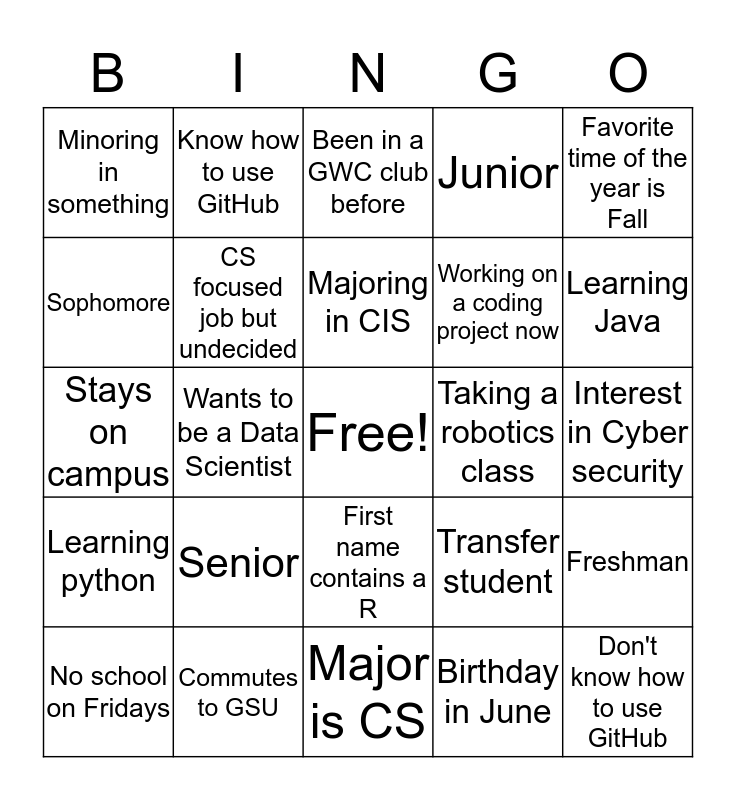 | B | I | N | G | O |
|---|---|---|---|---|
| Minoring in something | Know how to use GitHub | Been in a GWC club before | Junior | Favorite time of the year is Fall |
| Sophomore | CS focused job but undecided | Majoring in CIS | Working on a coding project now | Learning Java |
| Stays on campus | Wants to be a Data Scientist | Free! | Taking a robotics class | Interest in Cyber security |
| Learning python | Senior | First name contains a R | Transfer student | Freshman |
| No school on Fridays | Commutes to GSU | Major is CS | Birthday in June | Don't know how to use GitHub |